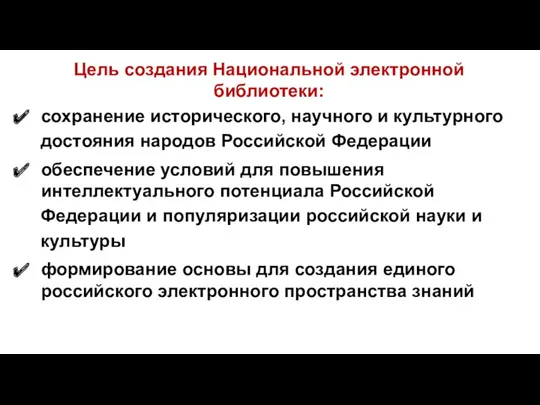 Цель создания Национальной электронной библиотеки:

✔ сохранение исторического, научного и культурного достояния народов Российской Федерации

✔ обеспечение условий для повышения интеллектуального потенциала Российской Федерации и популяризации российской науки и культуры

✔ формирование основы для создания единого российского электронного пространства знаний